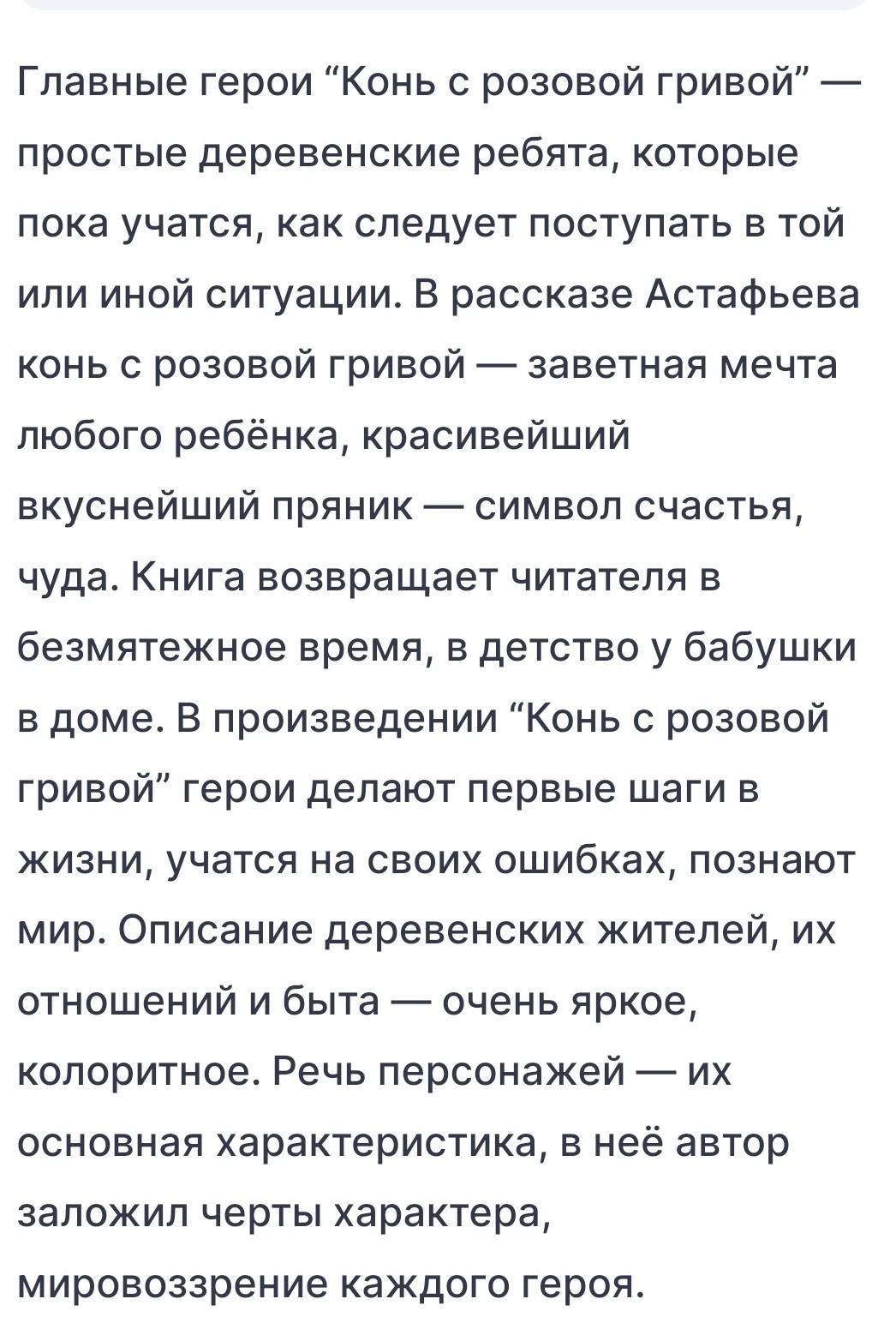 Главные герои “Конь с розовой гривой” — простые деревенские ребята, которые пока учатся, как следует поступать в той или иной ситуации. В рассказе Астафьева конь с розовой гривой — заветная мечта любого ребёнка, красивейший вкуснейший пряник — символ счастья, чуда. Книга возвращает читателя в безмятежное время, в детство у бабушки в доме. В произведении “Конь с розовой гривой” герои делают первые шаги в жизни, учатся на своих ошибках, познают мир. Описание деревенских жителей, их отношений и быта — очень яркое, колоритное. Речь персонажей — их основная характеристика, в неё автор заложил черты характера, мировоззрение каждого героя.